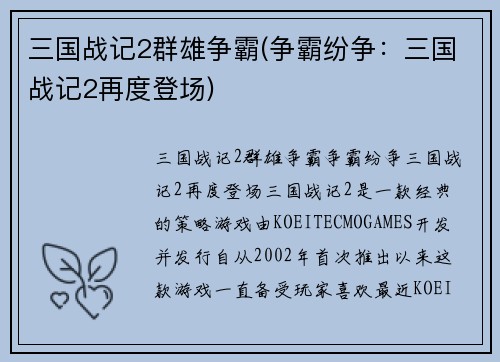 三国战记2群雄争霸(争霸纷争：三国战记2再度登场)

三国战记2群雄争霸争霸纷争三国战记2再度登场三国战记2是一款经典的策略游戏由KOEITECMOGAMES开发并发行自从2002年首次推出以来这款游戏一直备受玩家喜欢最近KOEI